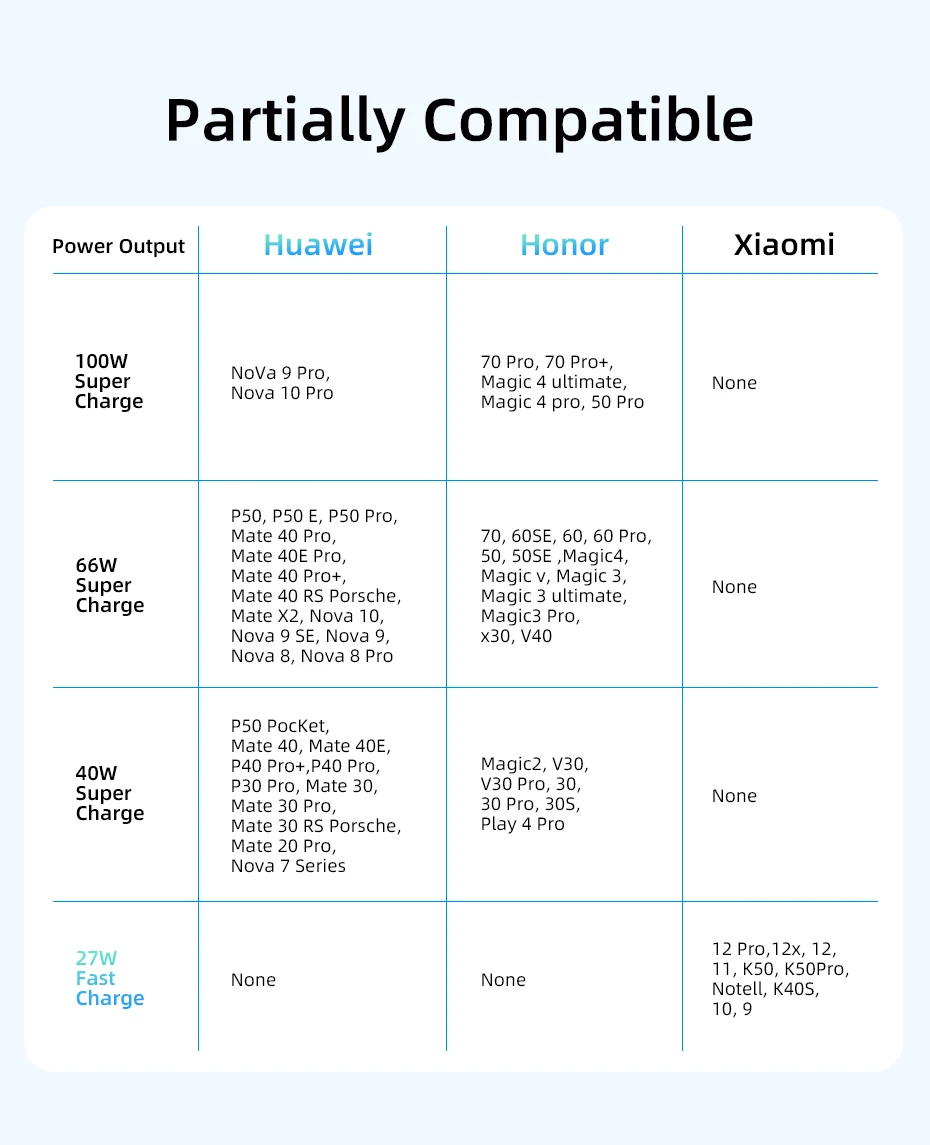 Partially Compatible

| Power Output | Huawei | Honor | Xiaomi |
|---|---|---|---|
| 100W Super Charge | NoVa 9 Pro, Nova 10 Pro | 70 Pro, 70 Pro+, Magic 4 ultimate, Magic 4 pro, 50 Pro | None |
| 66W Super Charge | P50, P50 E, P50 Pro, Mate 40 Pro, Mate 40E Pro, Mate 40 Pro+, Mate 40 RS Porsche, Mate X2, Nova 10, Nova 9 SE, Nova 9, Nova 8, Nova 8 Pro | 70, 60SE, 60, 60 Pro, 50, 50SE ,Magic4, Magic v, Magic 3, Magic 3 ultimate, Magic3 Pro, x30, V40 | None |
| 40W Super Charge | P50 PocKet, Mate 40, Mate 40E, P40 Pro+,P40 Pro, P30 Pro, Mate 30, Mate 30 Pro, Mate 30 RS Porsche, Mate 20 Pro, Nova 7 Series | Magic2, V30, V30 Pro, 30, 30 Pro, 30S, Play 4 Pro | None |
| 27W Fast Charge | None | None | 12 Pro,12x, 12, 11, K50, K50Pro, Notell, K40S, 10, 9 |